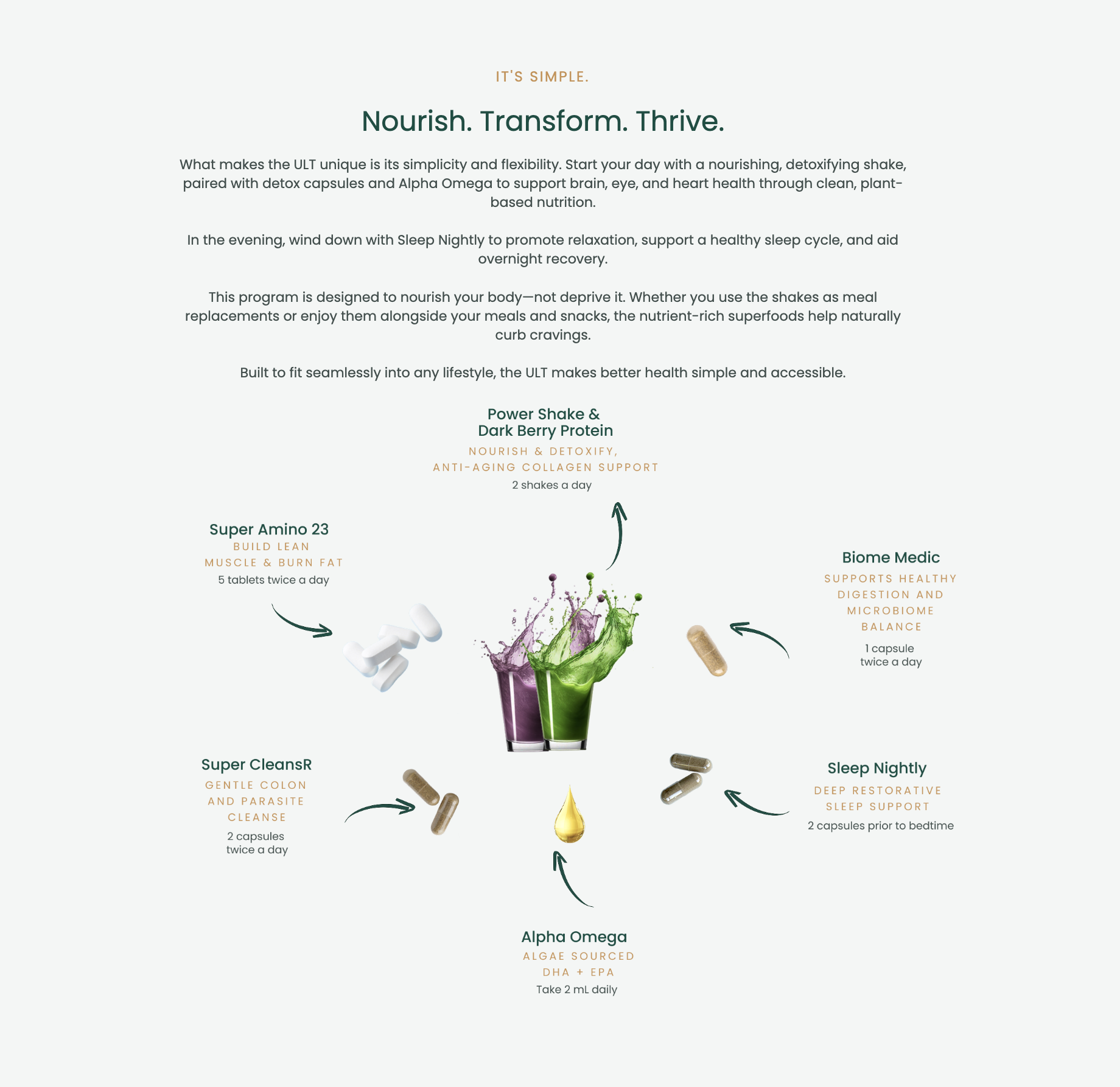 IT'S SIMPLE.

Nourish. Transform. Thrive.

What makes the ULT unique is its simplicity and flexibility. Start your day with a nourishing, detoxifying shake, paired with detox capsules and Alpha Omega to support brain, eye, and heart health through clean, plant-based nutrition.

In the evening, wind down with Sleep Nightly to promote relaxation, support a healthy sleep cycle, and aid overnight recovery.

This program is designed to nourish your body—not deprive it. Whether you use the shakes as meal replacements or enjoy them alongside your meals and snacks, the nutrient-rich superfoods help naturally curb cravings.

Built to fit seamlessly into any lifestyle, the ULT makes better health simple and accessible.

Power Shake &
Dark Berry Protein
NOURISH & DETOXIFY,
ANTI-AGING COLLAGEN SUPPORT
2 shakes a day

Super Amino 23
BUILD LEAN
MUSCLE & BURN FAT
5 tablets twice a day

Biome Medic
SUPPORTS HEALTHY
DIGESTION AND
MICROBIOME
BALANCE
1 capsule
twice a day

Super CleansR
GENTLE COLON
AND PARASITE
CLEANSE
2 capsules
twice a day

Sleep Nightly
DEEP RESTORATIVE
SLEEP SUPPORT
2 capsules prior to bedtime

Alpha Omega
ALGAE SOURCED
DHA + EPA
Take 2 mL daily